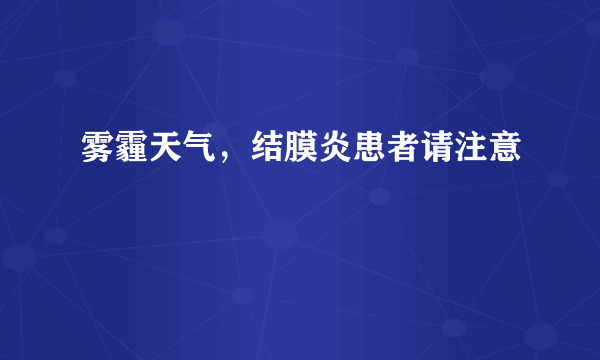 雾霾天气，结膜炎患者请注意